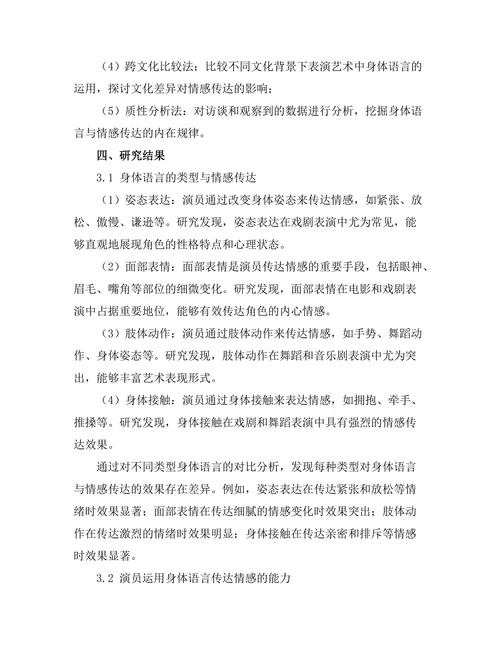 （4）跨文化比较法：比较不同文化背景下表演艺术中身体语言的运用，探讨文化差异对情感传达的影响；

（5）质性分析法：对访谈和观察到的数据进行分析，挖掘身体语言与情感传达的内在规律。

四、研究结果

3.1 身体语言的类型与情感传达

（1）姿态表达：演员通过改变身体姿态来传达情感，如紧张、放松、傲慢、谦逊等。研究发现，姿态表达在戏剧表演中尤为常见，能够直观地展现角色的性格特点和心理状态。

（2）面部表情：面部表情是演员传达情感的重要手段，包括眼神、眉毛、嘴角等部位的细微变化。研究发现，面部表情在电影和戏剧表演中占据重要地位，能够有效传达角色的内心情感。

（3）肢体动作：演员通过肢体动作来传达情感，如手势、舞蹈动作、身体姿态等。研究发现，肢体动作在舞蹈和音乐剧表演中尤为突出，能够丰富艺术表现形式。

（4）身体接触：演员通过身体接触来表达情感，如拥抱、牵手、推搡等。研究发现，身体接触在戏剧和舞蹈表演中具有强烈的情感传达效果。

通过对不同类型身体语言的对比分析，发现每种类型对身体语言与情感传达的效果存在差异。例如，姿态表达在传达紧张和放松等情绪时效果显著；面部表情在传达细腻的情感变化时效果突出；肢体动作在传达激烈的情绪时效果明显；身体接触在传达亲密和排斥等情感时效果显著。

3.2 演员运用身体语言传达情感的能力